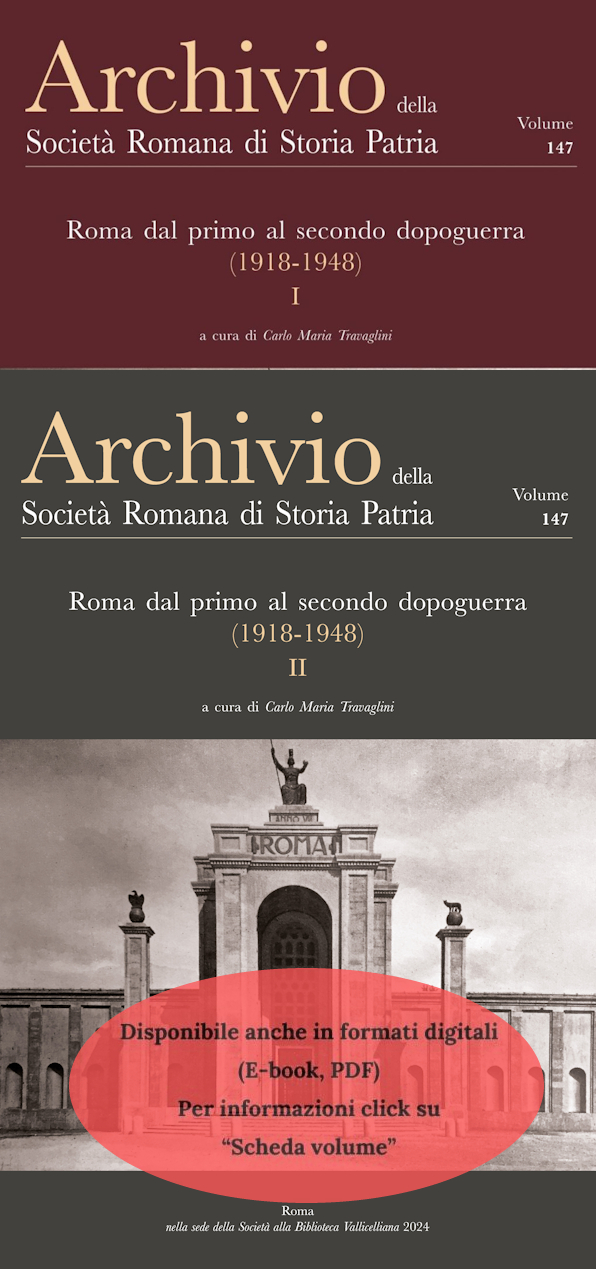 Archivio della
Società Romana di Storia Patria

Volume
147

Roma dal primo al secondo dopoguerra
(1918-1948)
I

a cura di Carlo Maria Travaglini

Archivio della
Società Romana di Storia Patria

Volume
147

Roma dal primo al secondo dopoguerra
(1918-1948)
II

a cura di Carlo Maria Travaglini

ROMA

Disponibile anche in formati digitali
(E-book, PDF)
Per informazioni click su
"Scheda volume"

Roma
nella sede della Società alla Biblioteca Vallicelliana 2024